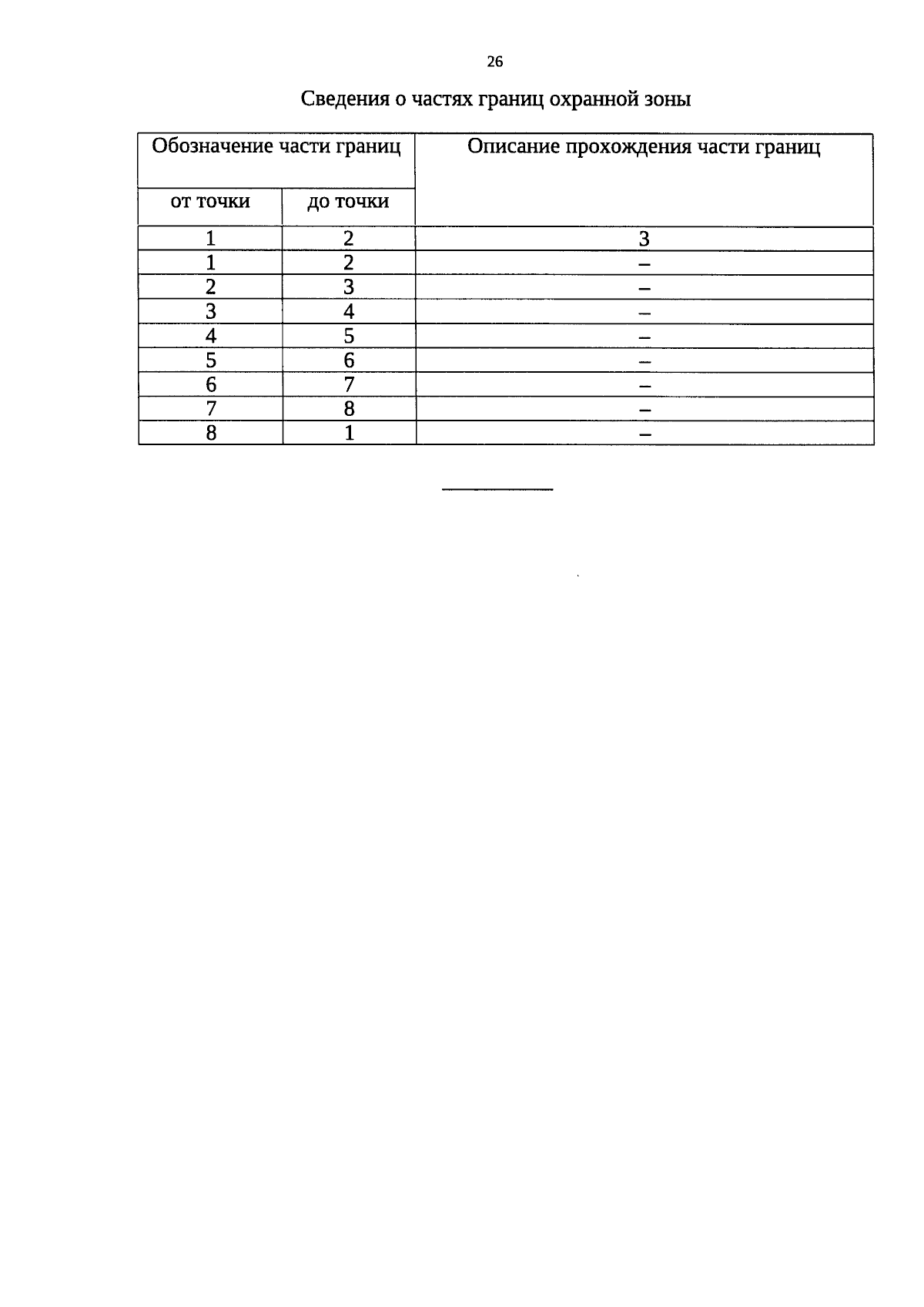 26

Сведения о частях границ охранной зоны

| Обозначение части границ | | Описание прохождения части границ |
|---|---|---|
| от точки | до точки | |
| 1 | 2 | 3 |
| 1 | 2 | – |
| 2 | 3 | – |
| 3 | 4 | – |
| 4 | 5 | – |
| 5 | 6 | – |
| 6 | 7 | – |
| 7 | 8 | – |
| 8 | 1 | – |